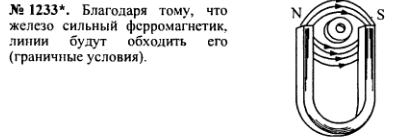 № 1233*. Благодаря тому, что железо сильный ферромагнетик, линии будут обходить его (граничные условия).

N S